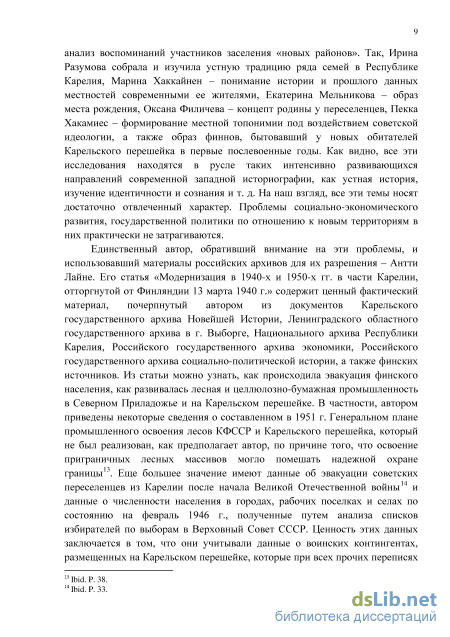 9

анализ воспоминаний участников заселения «новых районов». Так, Ирина Разумова собрала и изучила устную традицию ряда семей в Республике Карелия, Марина Хаккайнен – понимание истории и прошлого данных местностей современными ее жителями, Екатерина Мельникова – образ места рождения, Оксана Филичева – концепт родины у переселенцев, Пекка Хакамиес – формирование местной топонимии под воздействием советской идеологии, а также образ финнов, бытовавший у новых обитателей Карельского перешейка в первые послевоенные годы. Как видно, все эти исследования находятся в русле таких интенсивно развивающихся направлений современной западной историографии, как устная история, изучение идентичности и сознания и т. д. На наш взгляд, все эти темы носят достаточно отвлеченный характер. Проблемы социально-экономического развития, государственной политики по отношению к новым территориям в них практически не затрагиваются.

Единственный автор, обративший внимание на эти проблемы, и использовавший материалы российских архивов для их разрешения – Антти Лайне. Его статья «Модернизация в 1940-х и 1950-х гг. в части Карелии, отторгнутой от Финляндии 13 марта 1940 г.» содержит ценный фактический материал, почерпнутый автором из документов Карельского государственного архива Новейшей Истории, Ленинградского областного государственного архива в г. Выборге, Национального архива Республики Карелия, Российского государственного архива экономики, Российского государственного архива социально-политической истории, а также финских источников. Из статьи можно узнать, как происходила эвакуация финского населения, как развивалась лесная и целлюлозно-бумажная промышленность в Северном Приладожье и на Карельском перешейке. В частности, автором приведены некоторые сведения о составленном в 1951 г. Генеральном плане промышленного освоения лесов КФССР и Карельского перешейка, который не был реализован, как предполагает автор, по причине того, что освоение приграничных лесных массивов могло помешать надежной охране границы$^{13}$. Еще большее значение имеют данные об эвакуации советских переселенцев из Карелии после начала Великой Отечественной войны$^{14}$ и данные о численности населения в городах, рабочих поселках и селах по состоянию на февраль 1946 г., полученные путем анализа списков избирателей по выборам в Верховный Совет СССР. Ценность этих данных заключается в том, что они учитывали данные о воинских контингентах, размещенных на Карельском перешейке, которые при всех прочих переписях

$^{13}$ Ibid. P. 38.
$^{14}$ Ibid. P. 33.

dsLib.net
библиотека диссертаций